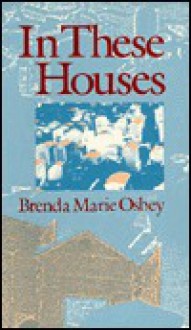 In These Houses

Brenda Marie Osbey